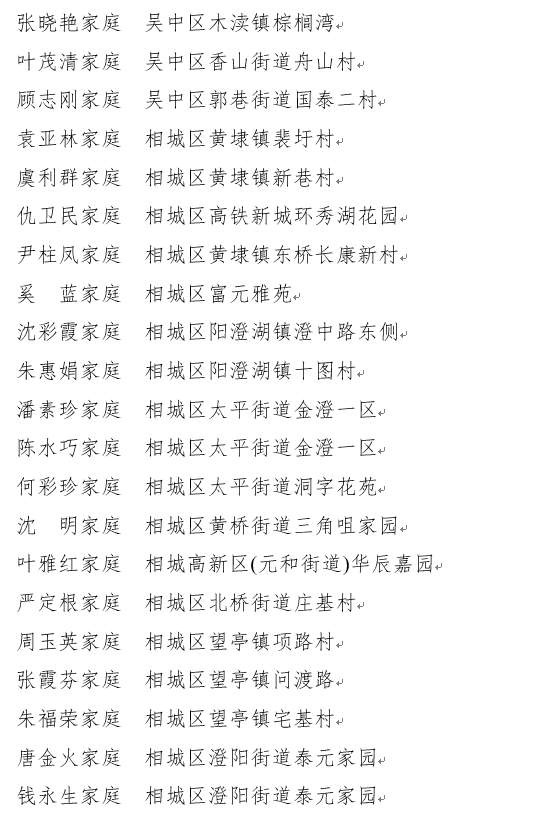 张晓艳家庭　吴中区木渎镇棕榈湾

叶茂清家庭　吴中区香山街道舟山村

顾志刚家庭　吴中区郭巷街道国泰二村

袁亚林家庭　相城区黄埭镇裴圩村

虞利群家庭　相城区黄埭镇新巷村

仇卫民家庭　相城区高铁新城环秀湖花园

尹柱凤家庭　相城区黄埭镇东桥长康新村

奚　蓝家庭　相城区富元雅苑

沈彩霞家庭　相城区阳澄湖镇澄中路东侧

朱惠娟家庭　相城区阳澄湖镇十图村

潘素珍家庭　相城区太平街道金澄一区

陈水巧家庭　相城区太平街道金澄一区

何彩珍家庭　相城区太平街道洞字花苑

沈　明家庭　相城区黄桥街道三角咀家园

叶雅红家庭　相城高新区(元和街道)华辰嘉园

严定根家庭　相城区北桥街道庄基村

周玉英家庭　相城区望亭镇项路村

张霞芬家庭　相城区望亭镇问渡路

朱福荣家庭　相城区望亭镇宅基村

唐金火家庭　相城区澄阳街道泰元家园

钱永生家庭　相城区澄阳街道泰元家园